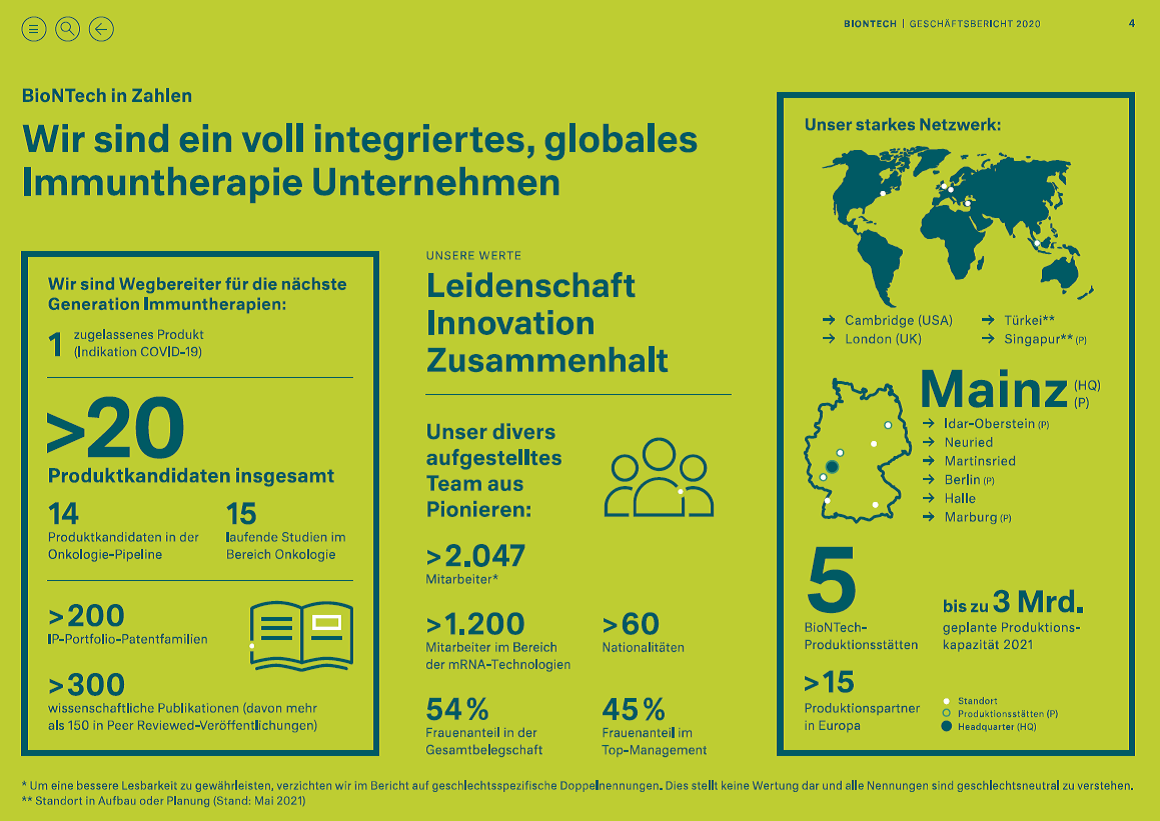 BIONTECH | GESCHÄFTSBERICHT 2020

4

BioNTech in Zahlen

Wir sind ein voll integriertes, globales Immuntherapie Unternehmen

Wir sind Wegbereiter für die nächste Generation Immuntherapien:

1 zugelassenes Produkt (Indikation COVID-19)

>20
Produktkandidaten insgesamt

14
Produktkandidaten in der Onkologie-Pipeline

15
laufende Studien im Bereich Onkologie

>200
IP-Portfolio-Patentfamilien

>300
wissenschaftliche Publikationen (davon mehr als 150 in Peer Reviewed-Veröffentlichungen)

UNSERE WERTE

Leidenschaft
Innovation
Zusammenhalt

Unser divers aufgestelltes Team aus Pionieren:

>2.047
Mitarbeiter*

>1.200
Mitarbeiter im Bereich der mRNA-Technologien

>60
Nationalitäten

54 %
Frauenanteil in der Gesamtbelegschaft

45 %
Frauenanteil im Top-Management

Unser starkes Netzwerk:

→ Cambridge (USA)
→ London (UK)
→ Türkei**
→ Singapur** (P)

Mainz (HQ) (P)
→ Idar-Oberstein (P)
→ Neuried
→ Martinsried
→ Berlin (P)
→ Halle
→ Marburg (P)

5
BioNTech-Produktionsstätten

bis zu 3 Mrd.
geplante Produktionskapazität 2021

>15
Produktionspartner in Europa

Standort
Produktionsstätten (P)
Headquarter (HQ)

* Um eine bessere Lesbarkeit zu gewährleisten, verzichten wir im Bericht auf geschlechtsspezifische Doppelnennungen. Dies stellt keine Wertung dar und alle Nennungen sind geschlechtsneutral zu verstehen.
** Standort in Aufbau oder Planung (Stand: Mai 2021)